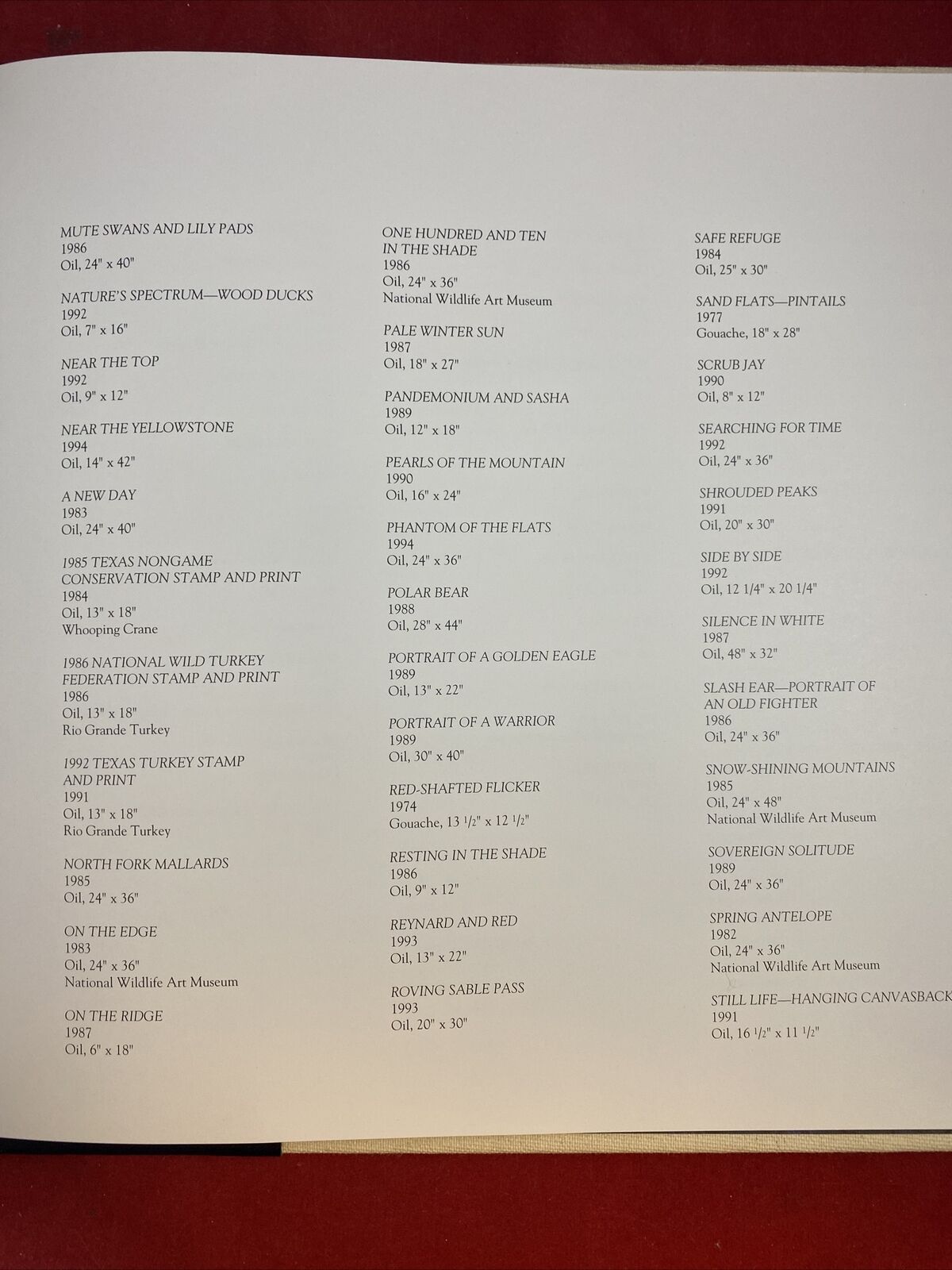 MUTE SWANS AND LILY PADS
1986
Oil, 24" x 40"

NATURE'S SPECTRUM—WOOD DUCKS
1992
Oil, 7" x 16"

NEAR THE TOP
1992
Oil, 9" x 12"

NEAR THE YELLOWSTONE
1994
Oil, 14" x 42"

A NEW DAY
1983
Oil, 24" x 40"

1985 TEXAS NONGAME CONSERVATION STAMP AND PRINT
1984
Oil, 13" x 18"
Whooping Crane

1986 NATIONAL WILD TURKEY FEDERATION STAMP AND PRINT
1986
Oil, 13" x 18"
Rio Grande Turkey

1992 TEXAS TURKEY STAMP AND PRINT
1991
Oil, 13" x 18"
Rio Grande Turkey

NORTH FORK MALLARDS
1985
Oil, 24" x 36"

ON THE EDGE
1983
Oil, 24" x 36"
National Wildlife Art Museum

ON THE RIDGE
1987
Oil, 6" x 18"

ONE HUNDRED AND TEN IN THE SHADE
1986
Oil, 24" x 36"
National Wildlife Art Museum

PALE WINTER SUN
1987
Oil, 18" x 27"

PANDEMONIUM AND SASHA
1989
Oil, 12" x 18"

PEARLS OF THE MOUNTAIN
1990
Oil, 16" x 24"

PHANTOM OF THE FLATS
1994
Oil, 24" x 36"

POLAR BEAR
1988
Oil, 28" x 44"

PORTRAIT OF A GOLDEN EAGLE
1989
Oil, 13" x 22"

PORTRAIT OF A WARRIOR
1989
Oil, 30" x 40"

RED-SHAFTED FLICKER
1974
Gouache, 13 $^1/_2$" x 12 $^1/_2$"

RESTING IN THE SHADE
1986
Oil, 9" x 12"

REYNARD AND RED
1993
Oil, 13" x 22"

ROVING SABLE PASS
1993
Oil, 20" x 30"

SAFE REFUGE
1984
Oil, 25" x 30"

SAND FLATS—PINTAILS
1977
Gouache, 18" x 28"

SCRUB JAY
1990
Oil, 8" x 12"

SEARCHING FOR TIME
1992
Oil, 24" x 36"

SHROUDED PEAKS
1991
Oil, 20" x 30"

SIDE BY SIDE
1992
Oil, 12 1/4" x 20 1/4"

SILENCE IN WHITE
1987
Oil, 48" x 32"

SLASH EAR—PORTRAIT OF AN OLD FIGHTER
1986
Oil, 24" x 36"

SNOW-SHINING MOUNTAINS
1985
Oil, 24" x 48"
National Wildlife Art Museum

SOVEREIGN SOLITUDE
1989
Oil, 24" x 36"

SPRING ANTELOPE
1982
Oil, 24" x 36"
National Wildlife Art Museum

STILL LIFE—HANGING CANVASBACK
1991
Oil, 16 $^1/_2$" x 11 $^1/_2$"